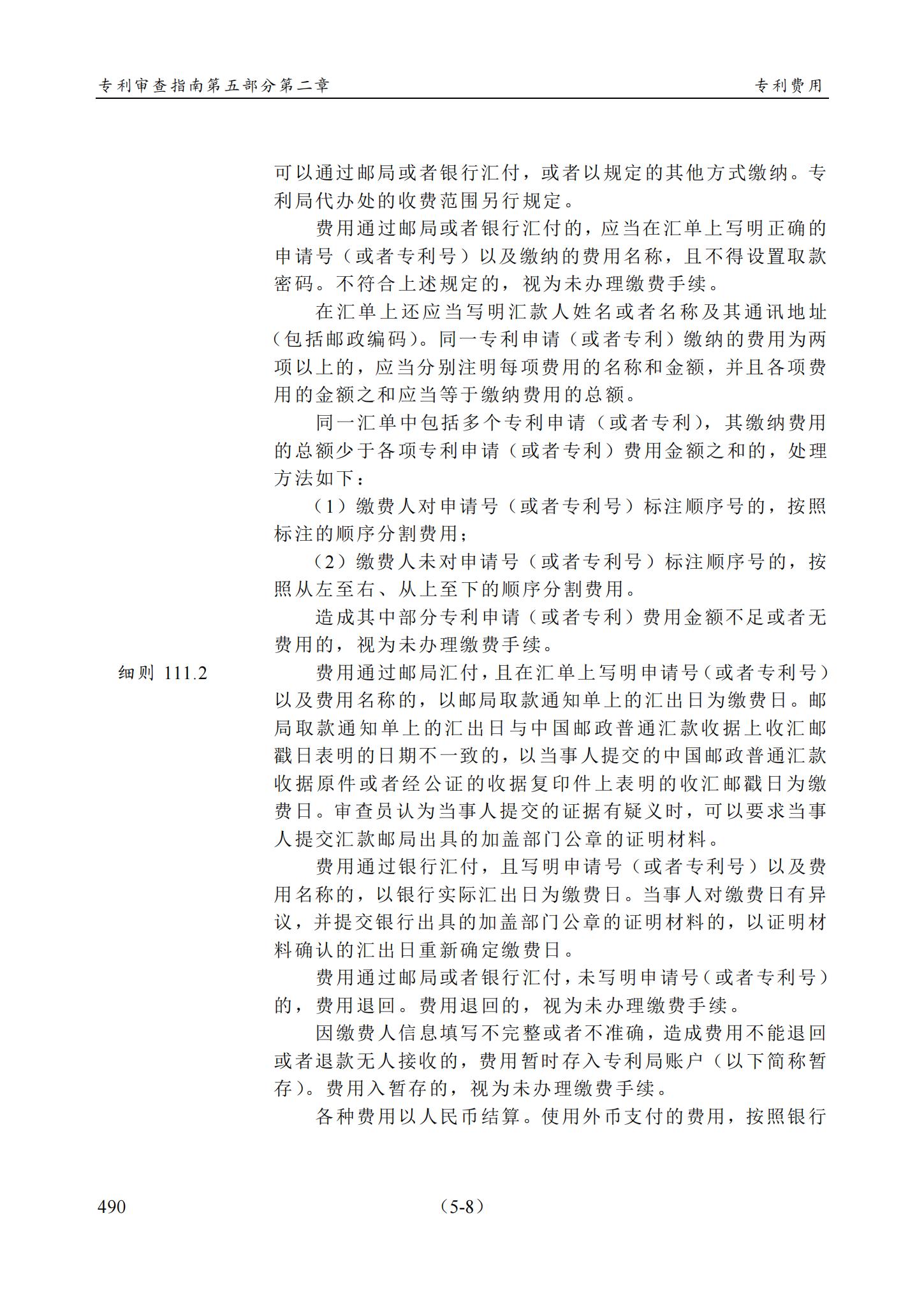 专利审查指南第五部分第二章

专利费用

可以通过邮局或者银行汇付，或者以规定的其他方式缴纳。专利局代办处的收费范围另行规定。

费用通过邮局或者银行汇付的，应当在汇单上写明正确的申请号（或者专利号）以及缴纳的费用名称，且不得设置取款密码。不符合上述规定的，视为未办理缴费手续。

在汇单上还应当写明汇款人姓名或者名称及其通讯地址（包括邮政编码）。同一专利申请（或者专利）缴纳的费用为两项以上的，应当分别注明每项费用的名称和金额，并且各项费用的金额之和应当等于缴纳费用的总额。

同一汇单中包括多个专利申请（或者专利），其缴纳费用的总额少于各项专利申请（或者专利）费用金额之和的，处理方法如下：

（1）缴费人对申请号（或者专利号）标注顺序号的，按照标注的顺序分割费用；

（2）缴费人未对申请号（或者专利号）标注顺序号的，按照从左至右、从上至下的顺序分割费用。

造成其中部分专利申请（或者专利）费用金额不足或者无费用的，视为未办理缴费手续。

细则 111.2

费用通过邮局汇付，且在汇单上写明申请号（或者专利号）以及费用名称的，以邮局取款通知单上的汇出日为缴费日。邮局取款通知单上的汇出日与中国邮政普通汇款收据上收汇邮戳日表明的日期不一致的，以当事人提交的中国邮政普通汇款收据原件或者经公证的收据复印件上表明的收汇邮戳日为缴费日。审查员认为当事人提交的证据有疑义时，可以要求当事人提交汇款邮局出具的加盖部门公章的证明材料。

费用通过银行汇付，且写明申请号（或者专利号）以及费用名称的，以银行实际汇出日为缴费日。当事人对缴费日有异议，并提交银行出具的加盖部门公章的证明材料的，以证明材料确认的汇出日重新确定缴费日。

费用通过邮局或者银行汇付，未写明申请号（或者专利号）的，费用退回。费用退回的，视为未办理缴费手续。

因缴费人信息填写不完整或者不准确，造成费用不能退回或者退款无人接收的，费用暂时存入专利局账户（以下简称暂存）。费用入暂存的，视为未办理缴费手续。

各种费用以人民币结算。使用外币支付的费用，按照银行

490

（5-8）